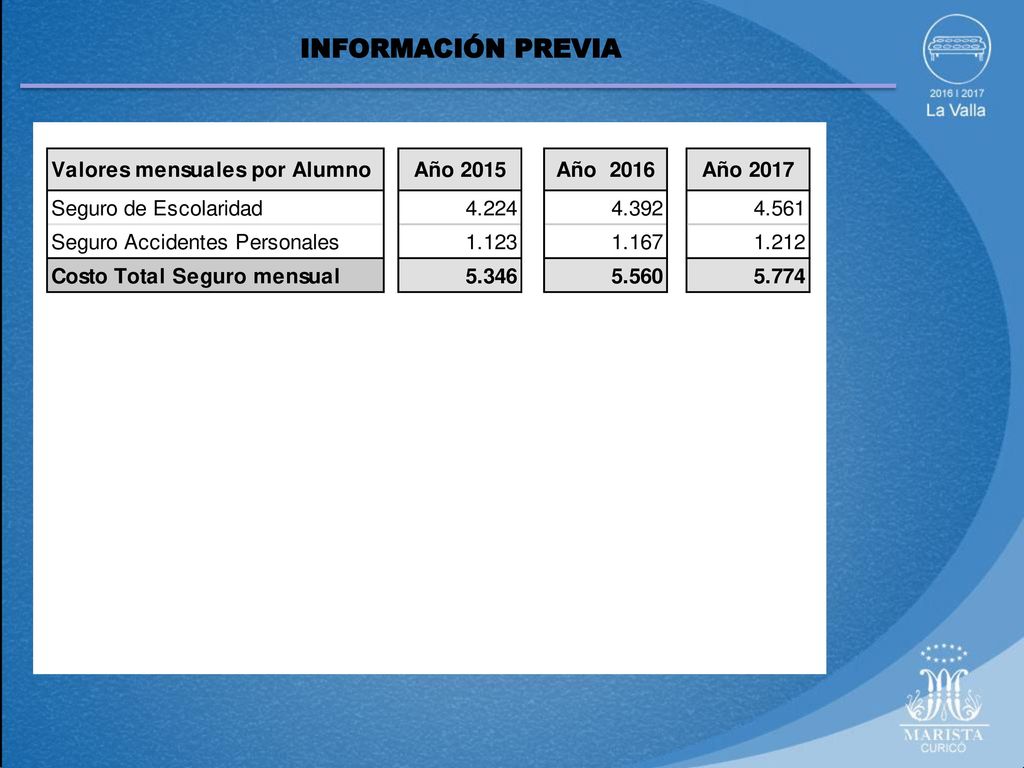 INFORMACIÓN PREVIA

2016 I 2017
La Valla

| Valores mensuales por Alumno | Año 2015 | Año 2016 | Año 2017 |
|---|---|---|---|
| Seguro de Escolaridad | 4.224 | 4.392 | 4.561 |
| Seguro Accidentes Personales | 1.123 | 1.167 | 1.212 |
| Costo Total Seguro mensual | 5.346 | 5.560 | 5.774 |

MARISTA
CURICÓ